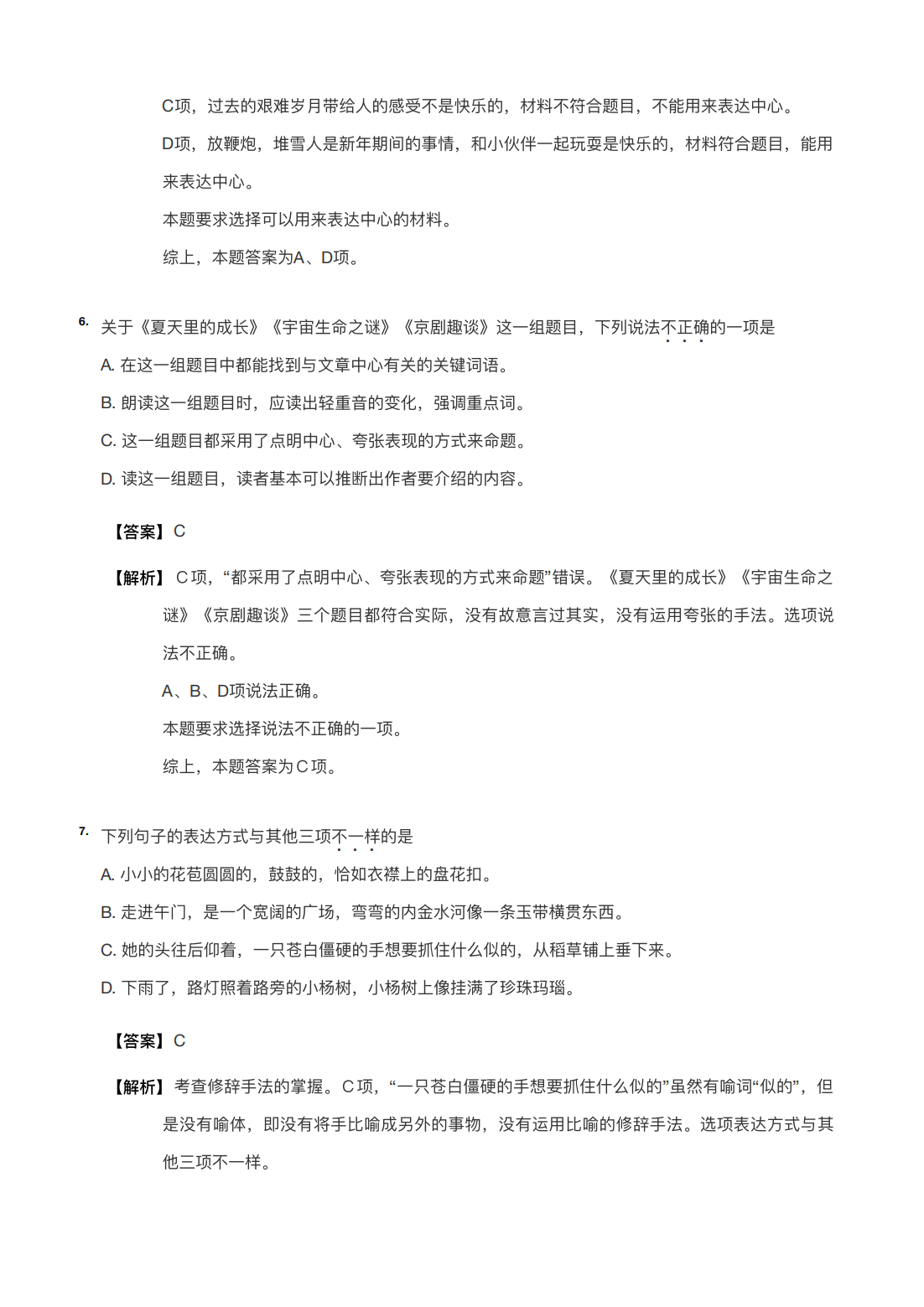 C项，过去的艰难岁月带给人的感受不是快乐的，材料不符合题目，不能用来表达中心。

D项，放鞭炮，堆雪人是新年期间的事情，和小伙伴一起玩耍是快乐的，材料符合题目，能用来表达中心。

本题要求选择可以用来表达中心的材料。

综上，本题答案为A、D项。

6. 关于《夏天里的成长》《宇宙生命之谜》《京剧趣谈》这一组题目，下列说法不正确的一项是

A. 在这一组题目中都能找到与文章中心有关的关键词语。

B. 朗读这一组题目时，应读出轻重音的变化，强调重点词。

C. 这一组题目都采用了点明中心、夸张表现的方式来命题。

D. 读这一组题目，读者基本可以推断出作者要介绍的内容。

【答案】C

【解析】C项，“都采用了点明中心、夸张表现的方式来命题”错误。《夏天里的成长》《宇宙生命之谜》《京剧趣谈》三个题目都符合实际，没有故意言过其实，没有运用夸张的手法。选项说法不正确。

A、B、D项说法正确。

本题要求选择说法不正确的一项。

综上，本题答案为C项。

7. 下列句子的表达方式与其他三项不一样的是

A. 小小的花苞圆圆的，鼓鼓的，恰如衣襟上的盘花扣。

B. 走进午门，是一个宽阔的广场，弯弯的内金水河像一条玉带横贯东西。

C. 她的头往后仰着，一只苍白僵硬的手想要抓住什么似的，从稻草铺上垂下来。

D. 下雨了，路灯照着路旁的小杨树，小杨树上像挂满了珍珠玛瑙。

【答案】C

【解析】考查修辞手法的掌握。C项，“一只苍白僵硬的手想要抓住什么似的”虽然有喻词“似的”，但是没有喻体，即没有将手比喻成另外的事物，没有运用比喻的修辞手法。选项表达方式与其他三项不一样。